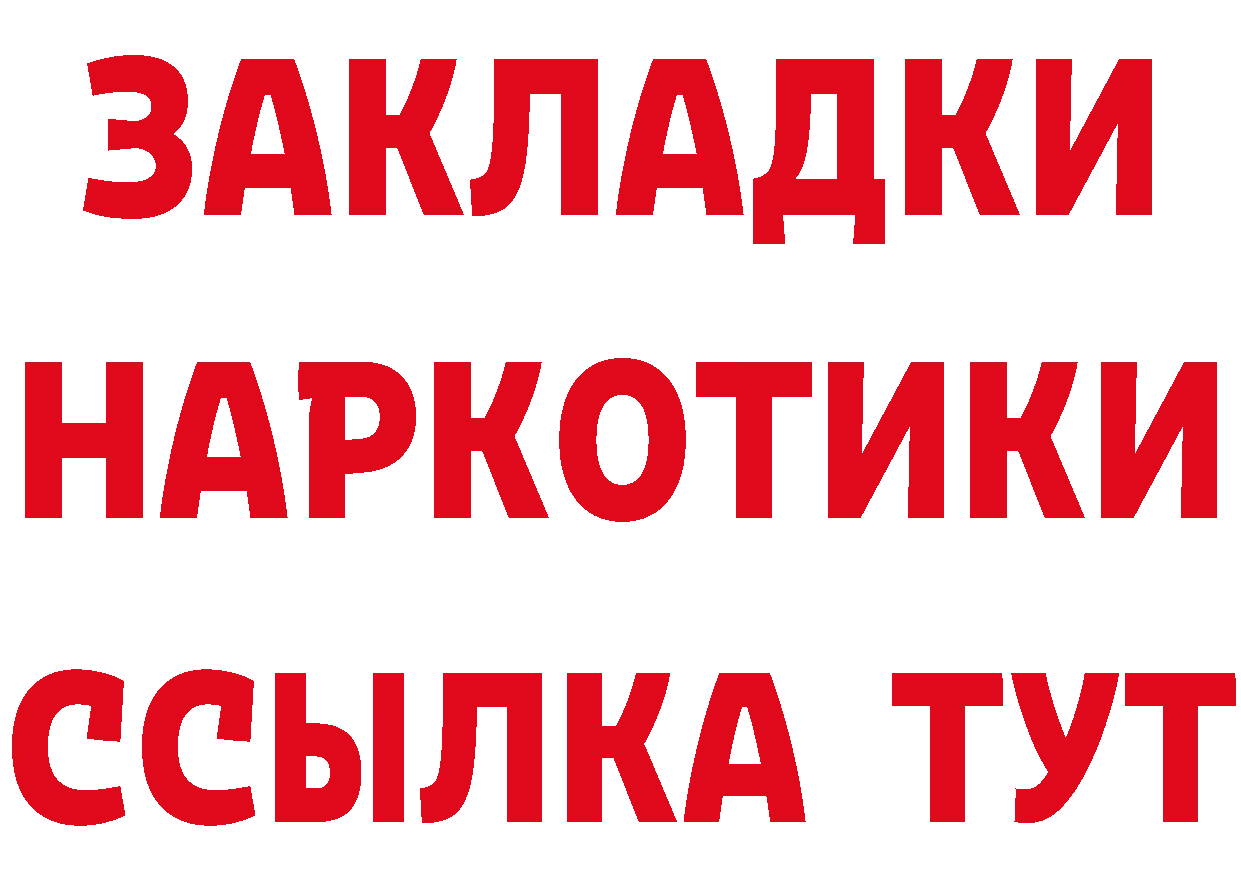 ЗАКЛАДКИ
НАРКОТИКИ
ССЫЛКА ТУТ